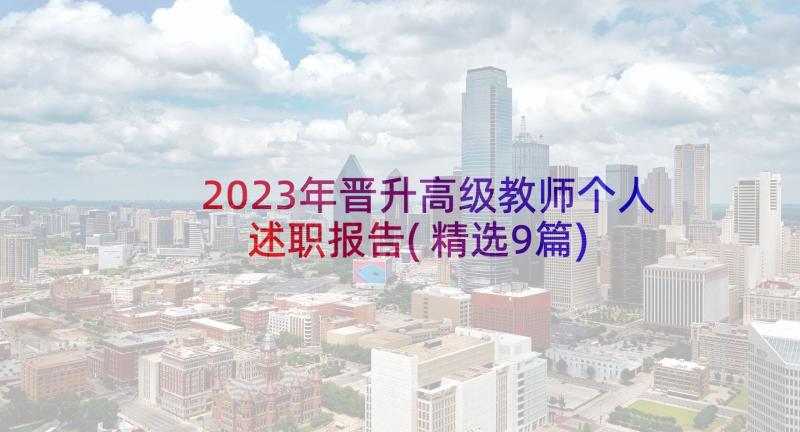 2023年晋升高级教师个人述职报告(精选9篇)